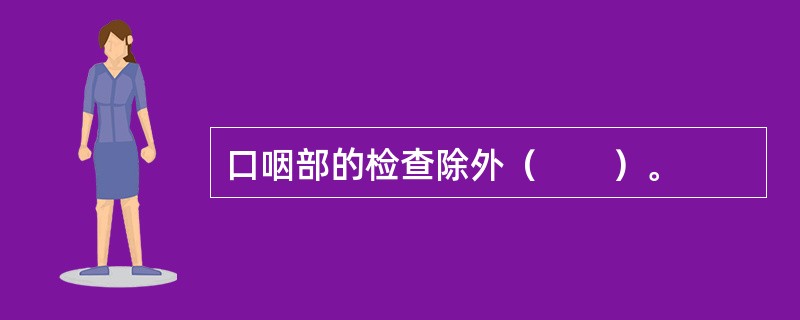 口咽部的检查除外（　　）。